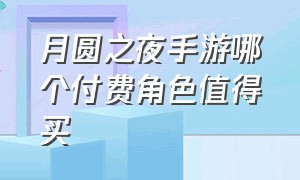 月圆之夜手游哪个付费角色值得买